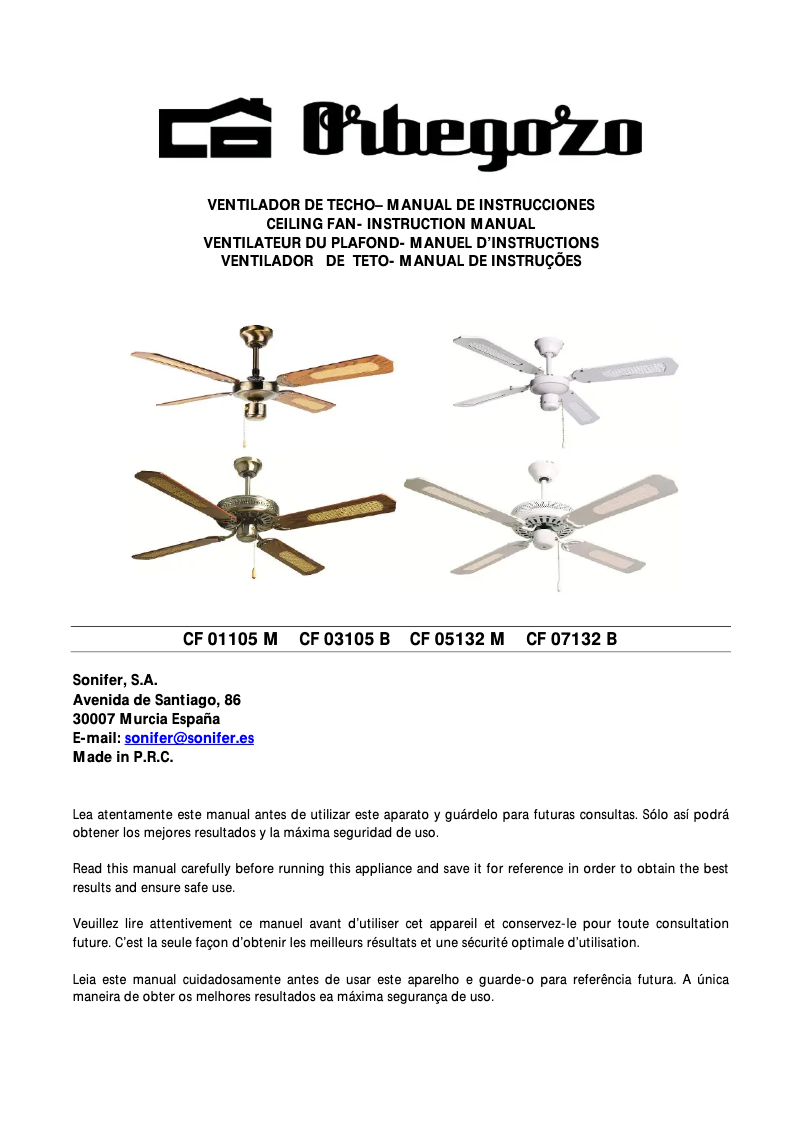 Orbegozo

VENTILADOR DE TECHO– MANUAL DE INSTRUCCIONES
CEILING FAN- INSTRUCTION MANUAL
VENTILATEUR DU PLAFOND- MANUEL D'INSTRUCTIONS
VENTILADOR DE TETO- MANUAL DE INSTRUÇÕES

CF 01105 M CF 03105 B CF 05132 M CF 07132 B

Sonifer, S.A.
Avenida de Santiago, 86
30007 Murcia España
E-mail: sonifer@sonifer.es
Made in P.R.C.

Lea atentamente este manual antes de utilizar este aparato y guárdelo para futuras consultas. Sólo así podrá obtener los mejores resultados y la máxima seguridad de uso.

Read this manual carefully before running this appliance and save it for reference in order to obtain the best results and ensure safe use.

Veuillez lire attentivement ce manuel avant d'utiliser cet appareil et conservez-le pour toute consultation future. C'est la seule façon d'obtenir les meilleurs résultats et une sécurité optimale d'utilisation.

Leia este manual cuidadosamente antes de usar este aparelho e guarde-o para referência futura. A única maneira de obter os melhores resultados ea máxima segurança de uso.